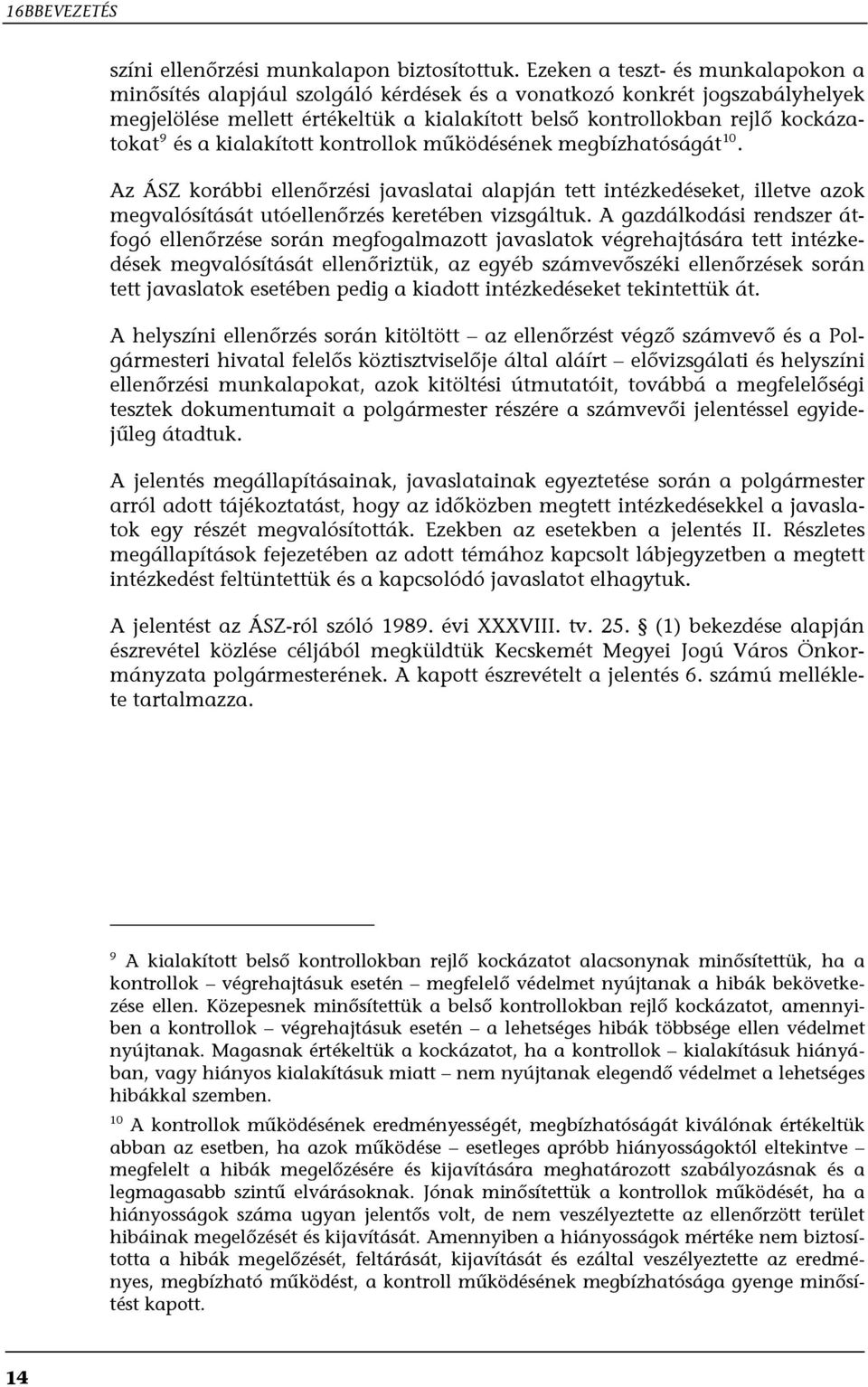 16BBEVEZETÉS

színi ellenőrzési munkalapon biztosítottuk. Ezeken a teszt- és munkalapokon a minősítés alapjául szolgáló kérdések és a vonatkozó konkrét jogszabályhelyek megjelölése mellett értékeltük a kialakított belső kontrollokban rejlő kockázatokat$^{9}$ és a kialakított kontrollok működésének megbízhatóságát$^{10}$.

Az ÁSZ korábbi ellenőrzési javaslatai alapján tett intézkedéseket, illetve azok megvalósítását utóellenőrzés keretében vizsgáltuk. A gazdálkodási rendszer átfogó ellenőrzése során megfogalmazott javaslatok végrehajtására tett intézkedések megvalósítását ellenőriztük, az egyéb számvevőszéki ellenőrzések során tett javaslatok esetében pedig a kiadott intézkedéseket tekintettük át.

A helyszíni ellenőrzés során kitöltött – az ellenőrzést végző számvevő és a Polgármesteri hivatal felelős köztisztviselője által aláírt – elővizsgálati és helyszíni ellenőrzési munkalapokat, azok kitöltési útmutatóit, továbbá a megfelelőségi tesztek dokumentumait a polgármester részére a számvevői jelentéssel egyidejűleg átadtuk.

A jelentés megállapításainak, javaslatainak egyeztetése során a polgármester arról adott tájékoztatást, hogy az időközben megtett intézkedésekkel a javaslatok egy részét megvalósították. Ezekben az esetekben a jelentés II. Részletes megállapítások fejezetében az adott témához kapcsolt lábjegyzetben a megtett intézkedést feltüntettük és a kapcsolódó javaslatot elhagytuk.

A jelentést az ÁSZ-ról szóló 1989. évi XXXVIII. tv. 25. § (1) bekezdése alapján észrevétel közlése céljából megküldtük Kecskemét Megyei Jogú Város Önkormányzata polgármesterének. A kapott észrevételt a jelentés 6. számú melléklete tartalmazza.

$^{9}$ A kialakított belső kontrollokban rejlő kockázatot alacsonynak minősítettük, ha a kontrollok – végrehajtásuk esetén – megfelelő védelmet nyújtanak a hibák bekövetkezése ellen. Közepesnek minősítettük a belső kontrollokban rejlő kockázatot, amennyiben a kontrollok – végrehajtásuk esetén – a lehetséges hibák többsége ellen védelmet nyújtanak. Magasnak értékeltük a kockázatot, ha a kontrollok – kialakításuk hiányában, vagy hiányos kialakításuk miatt – nem nyújtanak elegendő védelmet a lehetséges hibákkal szemben.

$^{10}$ A kontrollok működésének eredményességét, megbízhatóságát kiválónak értékeltük abban az esetben, ha azok működése – esetleges apróbb hiányosságoktól eltekintve – megfelelt a hibák megelőzésére és kijavítására meghatározott szabályozásnak és a legmagasabb szintű elvárásoknak. Jónak minősítettük a kontrollok működését, ha a hiányosságok száma ugyan jelentős volt, de nem veszélyeztette az ellenőrzött terület hibáinak megelőzését és kijavítását. Amennyiben a hiányosságok mértéke nem biztosította a hibák megelőzését, feltárását, kijavítását és ezáltal veszélyeztette az eredményes, megbízható működést, a kontroll működésének megbízhatósága gyenge minősítést kapott.

14